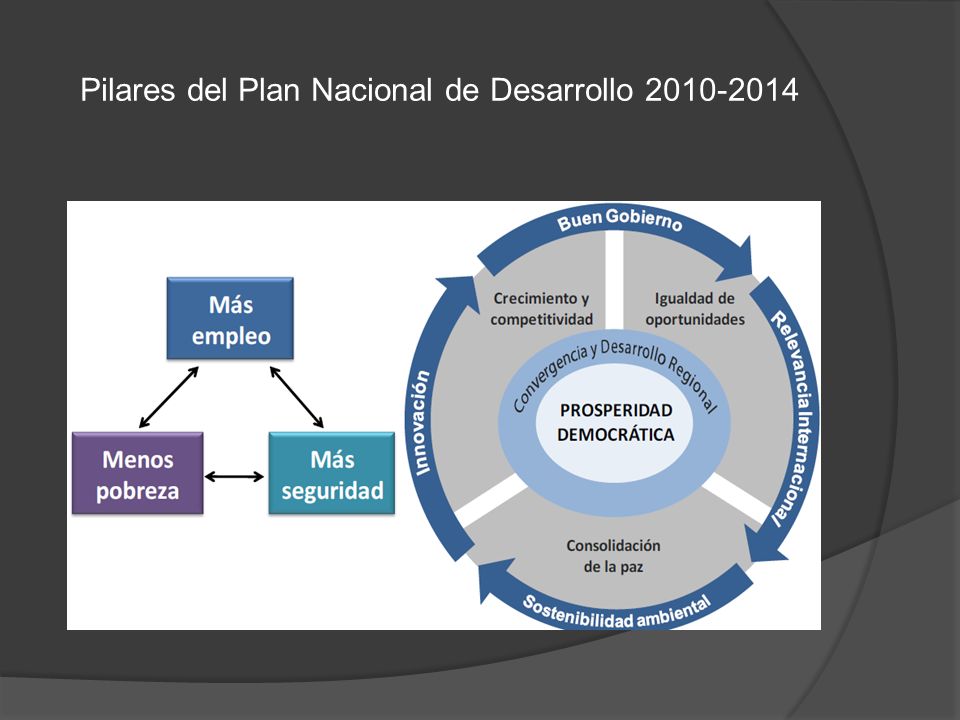 Pilares del Plan Nacional de Desarrollo 2010-2014

Más empleo

Menos pobreza

Más seguridad

Buen Gobierno

Relevancia Internacional

Sostenibilidad ambiental

Innovación

Crecimiento y competitividad

Igualdad de oportunidades

Consolidación de la paz

Convergencia y Desarrollo Regional

PROSPERIDAD DEMOCRÁTICA